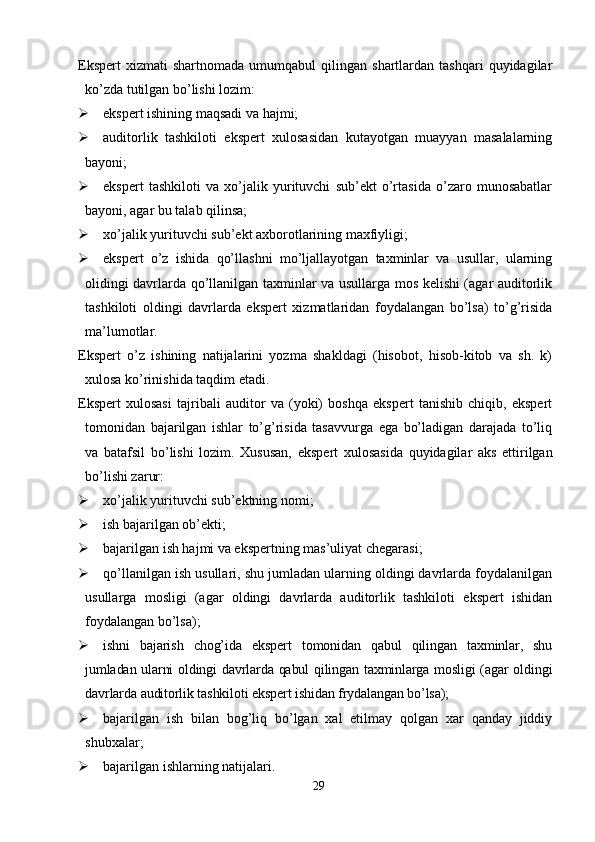 Ekspert xizmati shartnomada umumqabul qilingan shartlardan tashqari quyidagilar ko’zda tutilgan bo’lishi lozim:

➢ ekspert ishining maqsadi va hajmi;

➢ auditorlik tashkiloti ekspert xulosasidan kutayotgan muayyan masalalarning bayoni;

➢ ekspert tashkiloti va xo’jalik yurituvchi sub’ekt o’rtasida o’zaro munosabatlar bayoni, agar bu talab qilinsa;

➢ xo’jalik yurituvchi sub’ekt axborotlarining maxfiyligi;

➢ ekspert o’z ishida qo’llashni mo’ljallayotgan taxminlar va usullar, ularning olidingi davrlarda qo’llanilgan taxminlar va usullarga mos kelishi (agar auditorlik tashkiloti oldingi davrlarda ekspert xizmatlaridan foydalangan bo’lsa) to’g’risida ma’lumotlar.

Ekspert o’z ishining natijalarini yozma shakldagi (hisobot, hisob-kitob va sh. k) xulosa ko’rinishida taqdim etadi.

Ekspert xulosasi tajribali auditor va (yoki) boshqa ekspert tanishib chiqib, ekspert tomonidan bajarilgan ishlar to’g’risida tasavvurga ega bo’ladigan darajada to’liq va batafsil bo’lishi lozim. Xususan, ekspert xulosasida quyidagilar aks ettirilgan bo’lishi zarur:

➢ xo’jalik yurituvchi sub’ektning nomi;

➢ ish bajarilgan ob’ekti;

➢ bajarilgan ish hajmi va ekspertning mas’uliyat chegarasi;

➢ qo’llanilgan ish usullari, shu jumladan ularning oldingi davrlarda foydalanilgan usullarga mosligi (agar oldingi davrlarda auditorlik tashkiloti ekspert ishidan foydalangan bo’lsa);

➢ ishni bajarish chog’ida ekspert tomonidan qabul qilingan taxminlar, shu jumladan ularni oldingi davrlarda qabul qilingan taxminlarga mosligi (agar oldingi davrlarda auditorlik tashkiloti ekspert ishidan frydalangan bo’lsa);

➢ bajarilgan ish bilan bog’liq bo’lgan xal etilmay qolgan xar qanday jiddiy shubxalar;

➢ bajarilgan ishlarning natijalari.

29